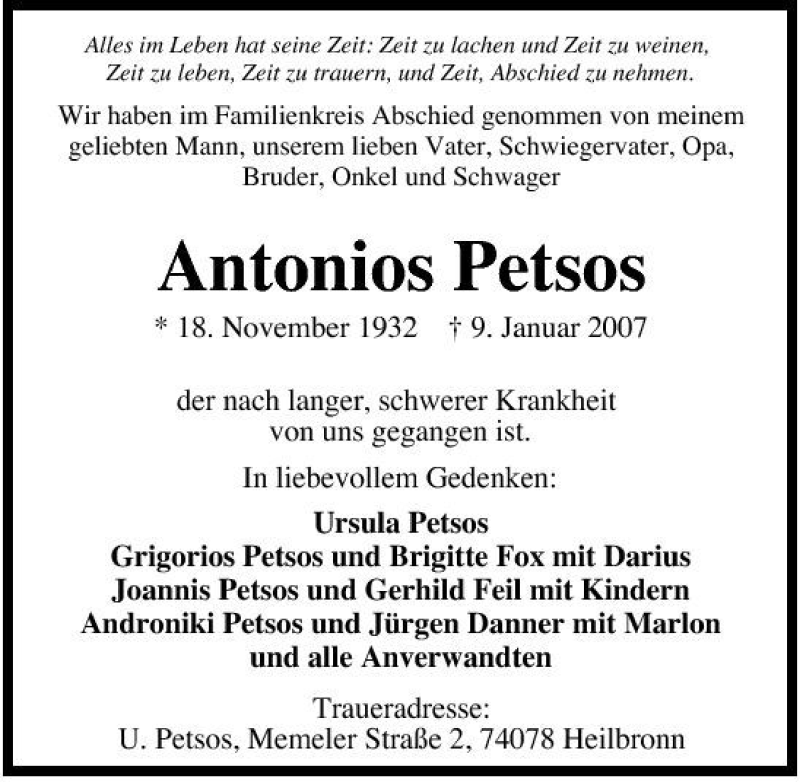 Alles im Leben hat seine Zeit: Zeit zu lachen und Zeit zu weinen, Zeit zu leben, Zeit zu trauern, und Zeit, Abschied zu nehmen.

Wir haben im Familienkreis Abschied genommen von meinem geliebten Mann, unserem lieben Vater, Schwiegervater, Opa, Bruder, Onkel und Schwager

Antonios Petsos

* 18. November 1932 † 9. Januar 2007

der nach langer, schwerer Krankheit von uns gegangen ist.

In liebevollem Gedenken:

Ursula Petsos
Grigorios Petsos und Brigitte Fox mit Darius
Joannis Petsos und Gerhild Feil mit Kindern
Androniki Petsos und Jürgen Danner mit Marlon
und alle Anverwandten

Traueradresse:
U. Petsos, Memeler Straße 2, 74078 Heilbronn